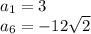 $a_1 = 3$
$a_6 = -12\sqrt{2}$